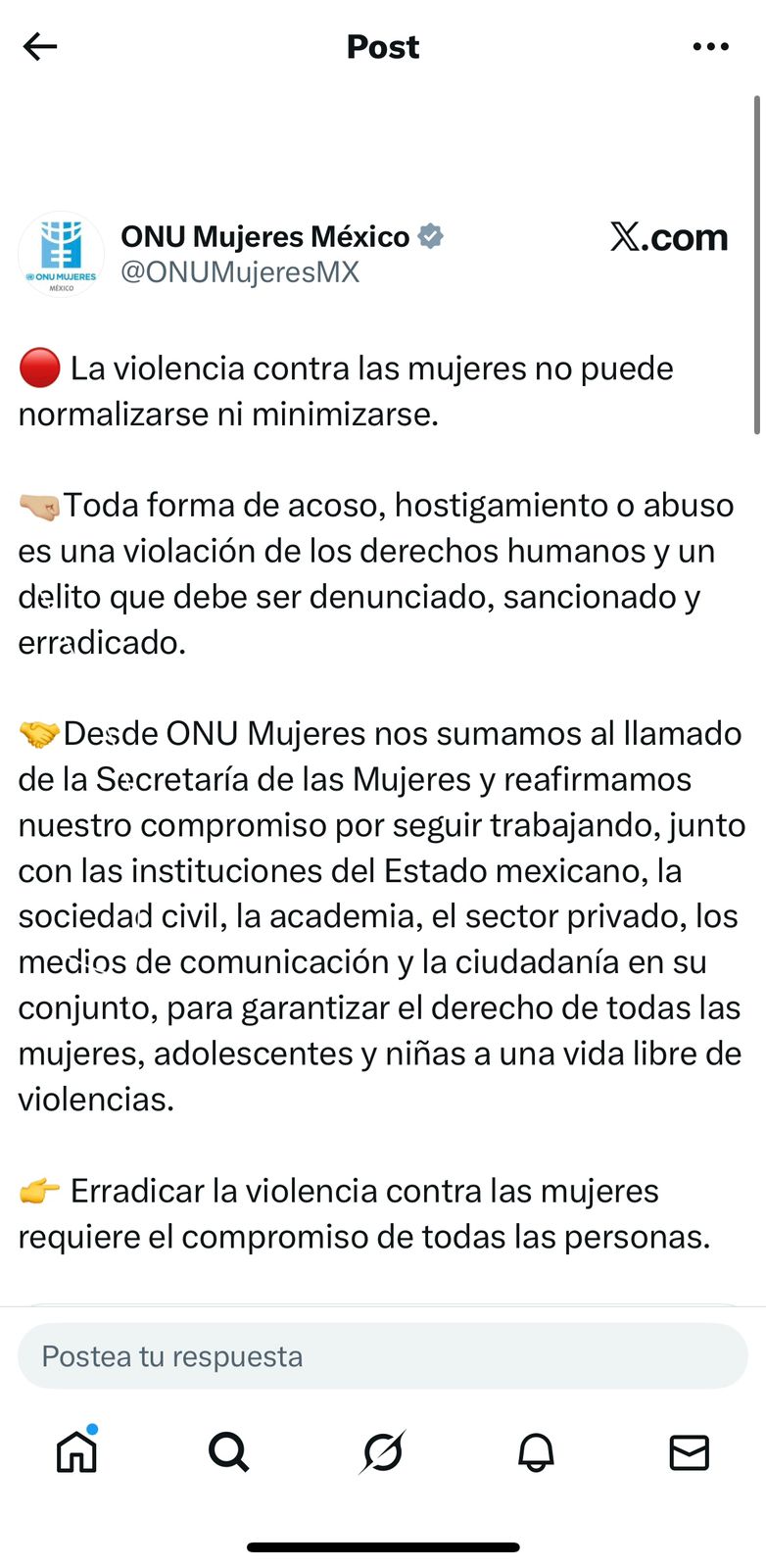 Post

ONU MUJERES MÉXICO

ONU Mujeres México
@ONUMujeresMX

X.com

🔴 La violencia contra las mujeres no puede normalizarse ni minimizarse.

🤜🏼Toda forma de acoso, hostigamiento o abuso es una violación de los derechos humanos y un delito que debe ser denunciado, sancionado y erradicado.

🤝Desde ONU Mujeres nos sumamos al llamado de la Secretaría de las Mujeres y reafirmamos nuestro compromiso por seguir trabajando, junto con las instituciones del Estado mexicano, la sociedad civil, la academia, el sector privado, los medios de comunicación y la ciudadanía en su conjunto, para garantizar el derecho de todas las mujeres, adolescentes y niñas a una vida libre de violencias.

👉 Erradicar la violencia contra las mujeres requiere el compromiso de todas las personas.

Postea tu respuesta